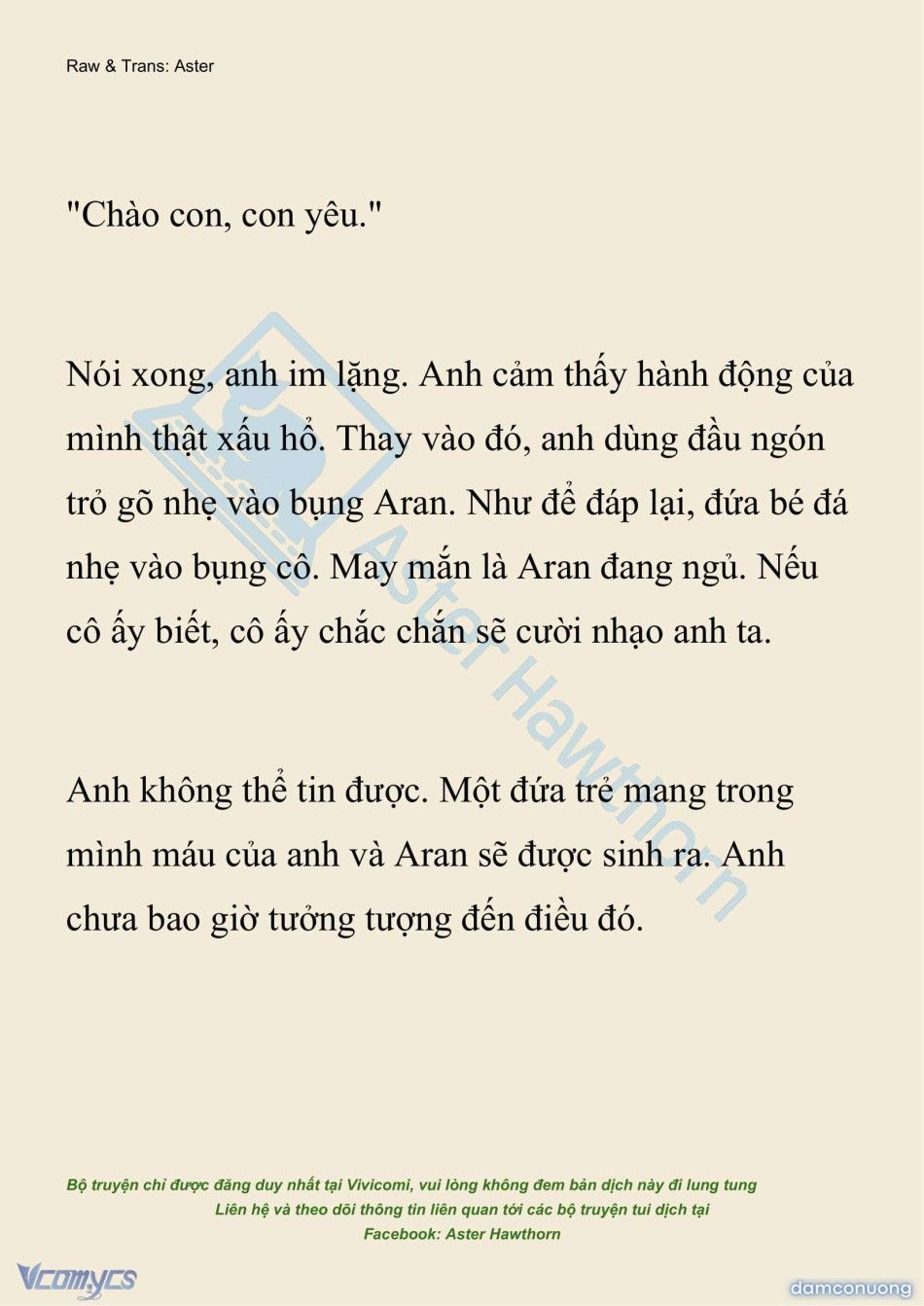 Raw & Trans: Aster

"Chào con, con yêu."

Nói xong, anh im lặng. Anh cảm thấy hành động của mình thật xấu hổ. Thay vào đó, anh dùng đầu ngón trỏ gõ nhẹ vào bụng Aran. Như để đáp lại, đứa bé đá nhẹ vào bụng cô. May mắn là Aran đang ngủ. Nếu cô ấy biết, cô ấy chắc chắn sẽ cười nhạo anh ta.

Anh không thể tin được. Một đứa trẻ mang trong mình máu của anh và Aran sẽ được sinh ra. Anh chưa bao giờ tưởng tượng đến điều đó.

Aster Hawthorn

Bộ truyện chỉ được đăng duy nhất tại Vivicomi, vui lòng không đem bản dịch này đi lung tung
Liên hệ và theo dõi thông tin liên quan tới các bộ truyện tui dịch tại
Facebook: Aster Hawthorn

Vcomycs

damconuong